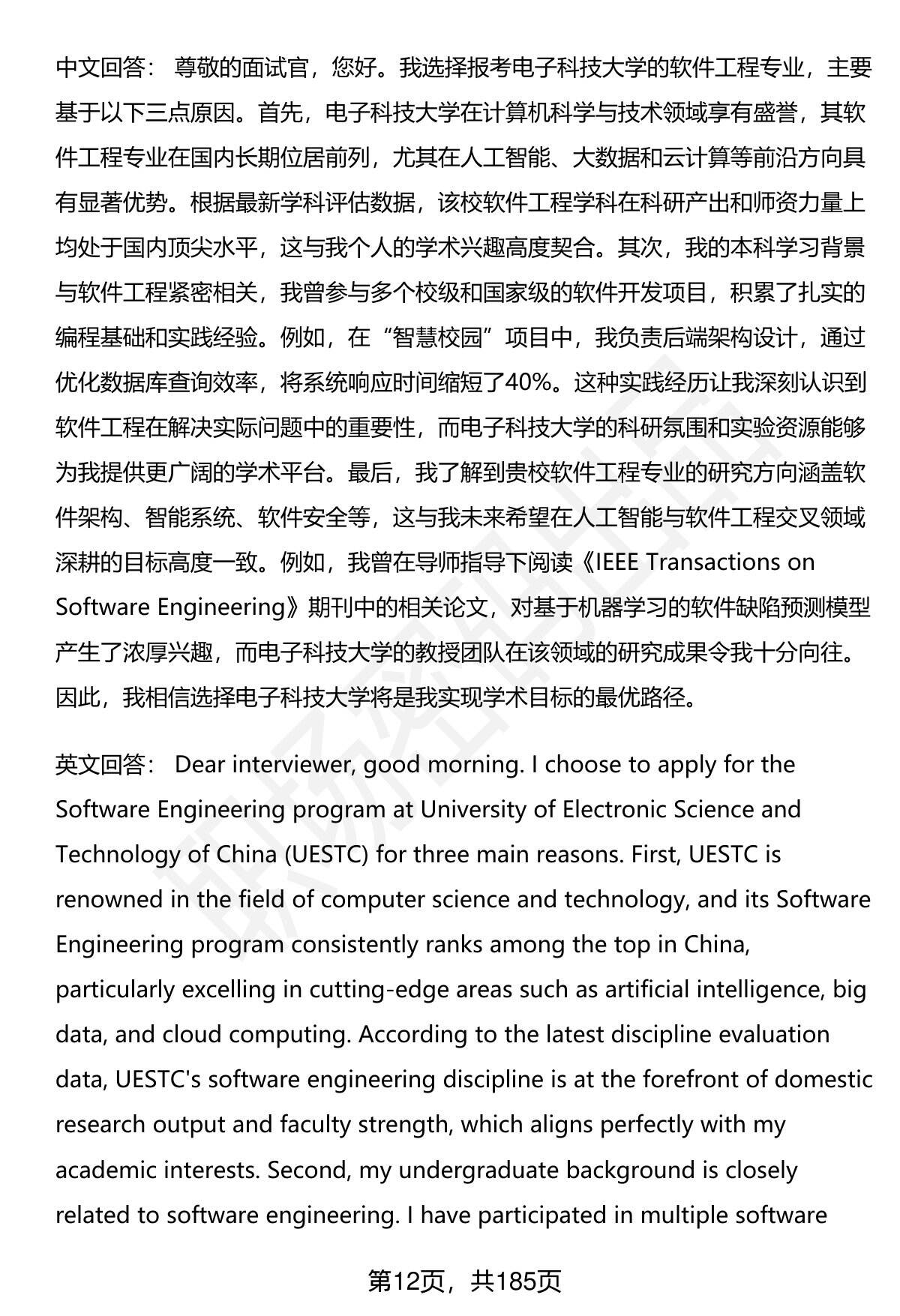 中文回答： 尊敬的面试官，您好。我选择报考电子科技大学的软件工程专业，主要基于以下三点原因。首先，电子科技大学在计算机科学与技术领域享有盛誉，其软件工程专业在国内长期位居前列，尤其在人工智能、大数据和云计算等前沿方向具有显著优势。根据最新学科评估数据，该校软件工程学科在科研产出和师资力量上均处于国内顶尖水平，这与我个人的学术兴趣高度契合。其次，我的本科学习背景与软件工程紧密相关，我曾参与多个校级和国家级的软件开发项目，积累了扎实的编程基础和实践经验。例如，在“智慧校园”项目中，我负责后端架构设计，通过优化数据库查询效率，将系统响应时间缩短了40%。这种实践经历让我深刻认识到软件工程在解决实际问题中的重要性，而电子科技大学的科研氛围和实验资源能够为我提供更广阔的学术平台。最后，我了解到贵校软件工程专业的研究方向涵盖软件架构、智能系统、软件安全等，这与我未来希望在人工智能与软件工程交叉领域深耕的目标高度一致。例如，我曾在导师指导下阅读《IEEE Transactions on Software Engineering》期刊中的相关论文，对基于机器学习的软件缺陷预测模型产生了浓厚兴趣，而电子科技大学的教授团队在该领域的研究成果令我十分向往。因此，我相信选择电子科技大学将是我实现学术目标的最优路径。

英文回答： Dear interviewer, good morning. I choose to apply for the Software Engineering program at University of Electronic Science and Technology of China (UESTC) for three main reasons. First, UESTC is renowned in the field of computer science and technology, and its Software Engineering program consistently ranks among the top in China, particularly excelling in cutting-edge areas such as artificial intelligence, big data, and cloud computing. According to the latest discipline evaluation data, UESTC's software engineering discipline is at the forefront of domestic research output and faculty strength, which aligns perfectly with my academic interests. Second, my undergraduate background is closely related to software engineering. I have participated in multiple software

第12页，共185页